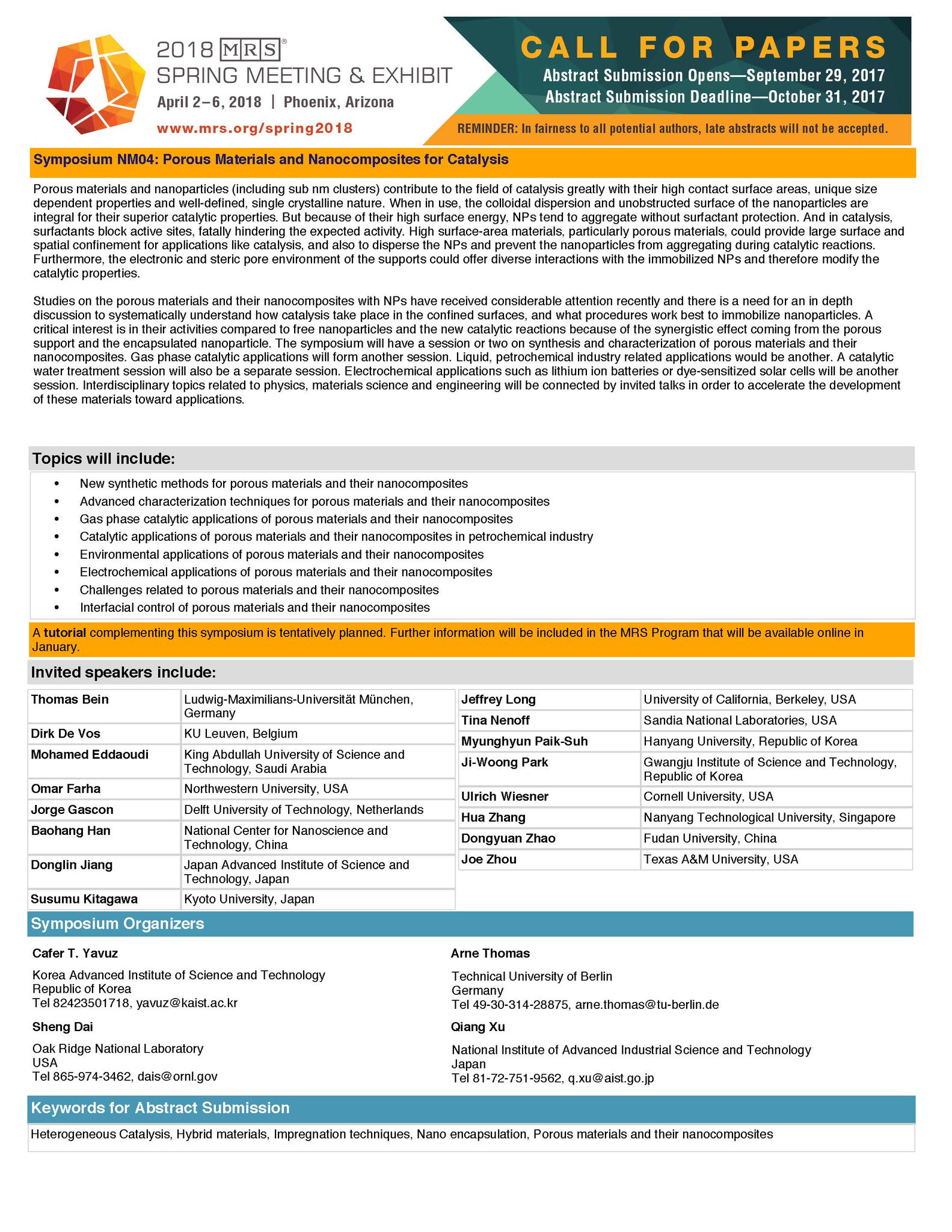 2018 MRS®
SPRING MEETING & EXHIBIT
April 2–6, 2018 | Phoenix, Arizona
www.mrs.org/spring2018

CALL FOR PAPERS
Abstract Submission Opens—September 29, 2017
Abstract Submission Deadline—October 31, 2017

REMINDER: In fairness to all potential authors, late abstracts will not be accepted.

Symposium NM04: Porous Materials and Nanocomposites for Catalysis

Porous materials and nanoparticles (including sub nm clusters) contribute to the field of catalysis greatly with their high contact surface areas, unique size dependent properties and well-defined, single crystalline nature. When in use, the colloidal dispersion and unobstructed surface of the nanoparticles are integral for their superior catalytic properties. But because of their high surface energy, NPs tend to aggregate without surfactant protection. And in catalysis, surfactants block active sites, fatally hindering the expected activity. High surface-area materials, particularly porous materials, could provide large surface and spatial confinement for applications like catalysis, and also to disperse the NPs and prevent the nanoparticles from aggregating during catalytic reactions. Furthermore, the electronic and steric pore environment of the supports could offer diverse interactions with the immobilized NPs and therefore modify the catalytic properties.

Studies on the porous materials and their nanocomposites with NPs have received considerable attention recently and there is a need for an in depth discussion to systematically understand how catalysis take place in the confined surfaces, and what procedures work best to immobilize nanoparticles. A critical interest is in their activities compared to free nanoparticles and the new catalytic reactions because of the synergistic effect coming from the porous support and the encapsulated nanoparticle. The symposium will have a session or two on synthesis and characterization of porous materials and their nanocomposites. Gas phase catalytic applications will form another session. Liquid, petrochemical industry related applications would be another. A catalytic water treatment session will also be a separate session. Electrochemical applications such as lithium ion batteries or dye-sensitized solar cells will be another session. Interdisciplinary topics related to physics, materials science and engineering will be connected by invited talks in order to accelerate the development of these materials toward applications.

Topics will include:
• New synthetic methods for porous materials and their nanocomposites
• Advanced characterization techniques for porous materials and their nanocomposites
• Gas phase catalytic applications of porous materials and their nanocomposites
• Catalytic applications of porous materials and their nanocomposites in petrochemical industry
• Environmental applications of porous materials and their nanocomposites
• Electrochemical applications of porous materials and their nanocomposites
• Challenges related to porous materials and their nanocomposites
• Interfacial control of porous materials and their nanocomposites

A tutorial complementing this symposium is tentatively planned. Further information will be included in the MRS Program that will be available online in January.

Invited speakers include:

| | |
|---|---|
| Thomas Bein | Ludwig-Maximilians-Universität München, Germany |
| Dirk De Vos | KU Leuven, Belgium |
| Mohamed Eddaoudi | King Abdullah University of Science and Technology, Saudi Arabia |
| Omar Farha | Northwestern University, USA |
| Jorge Gascon | Delft University of Technology, Netherlands |
| Baohang Han | National Center for Nanoscience and Technology, China |
| Donglin Jiang | Japan Advanced Institute of Science and Technology, Japan |
| Susumu Kitagawa | Kyoto University, Japan |

| | |
|---|---|
| Jeffrey Long | University of California, Berkeley, USA |
| Tina Nenoff | Sandia National Laboratories, USA |
| Myunghyun Paik-Suh | Hanyang University, Republic of Korea |
| Ji-Woong Park | Gwangju Institute of Science and Technology, Republic of Korea |
| Ulrich Wiesner | Cornell University, USA |
| Hua Zhang | Nanyang Technological University, Singapore |
| Dongyuan Zhao | Fudan University, China |
| Joe Zhou | Texas A&M University, USA |

Symposium Organizers

Cafer T. Yavuz
Korea Advanced Institute of Science and Technology
Republic of Korea
Tel 82423501718, yavuz@kaist.ac.kr

Sheng Dai
Oak Ridge National Laboratory
USA
Tel 865-974-3462, dais@ornl.gov

Arne Thomas
Technical University of Berlin
Germany
Tel 49-30-314-28875, arne.thomas@tu-berlin.de

Qiang Xu
National Institute of Advanced Industrial Science and Technology
Japan
Tel 81-72-751-9562, q.xu@aist.go.jp

Keywords for Abstract Submission
Heterogeneous Catalysis, Hybrid materials, Impregnation techniques, Nano encapsulation, Porous materials and their nanocomposites